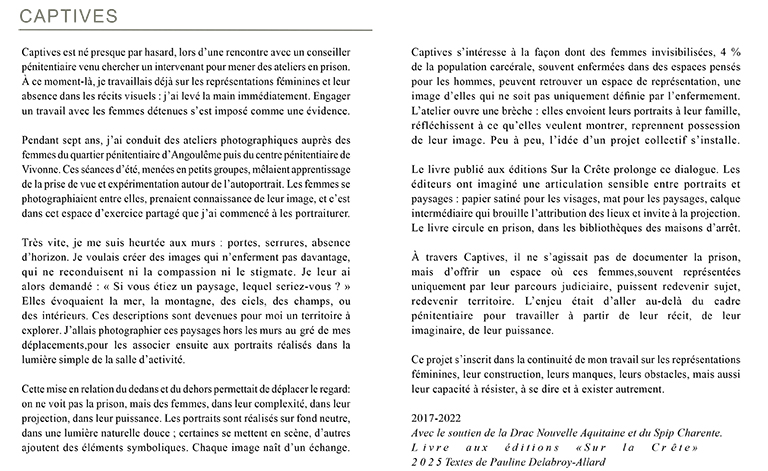 CAPTIVES

Captives est né presque par hasard, lors d'une rencontre avec un conseiller pénitentiaire venu chercher un intervenant pour mener des ateliers en prison. À ce moment-là, je travaillais déjà sur les représentations féminines et leur absence dans les récits visuels : j'ai levé la main immédiatement. Engager un travail avec les femmes détenues s'est imposé comme une évidence.

Pendant sept ans, j'ai conduit des ateliers photographiques auprès des femmes du quartier pénitentiaire d'Angoulême puis du centre pénitentiaire de Vivonne. Ces séances d'été, menées en petits groupes, mêlaient apprentissage de la prise de vue et expérimentation autour de l'autoportrait. Les femmes se photographiaient entre elles, prenaient connaissance de leur image, et c'est dans cet espace d'exercice partagé que j'ai commencé à les portraiturer.

Très vite, je me suis heurtée aux murs : portes, serrures, absence d'horizon. Je voulais créer des images qui n'enferment pas davantage, qui ne reconduisent ni la compassion ni le stigmate. Je leur ai alors demandé : « Si vous étiez un paysage, lequel seriez-vous ? » Elles évoquaient la mer, la montagne, des ciels, des champs, ou des intérieurs. Ces descriptions sont devenues pour moi un territoire à explorer. J'allais photographier ces paysages hors les murs au gré de mes déplacements,pour les associer ensuite aux portraits réalisés dans la lumière simple de la salle d'activité.

Cette mise en relation du dedans et du dehors permettait de déplacer le regard: on ne voit pas la prison, mais des femmes, dans leur complexité, dans leur projection, dans leur puissance. Les portraits sont réalisés sur fond neutre, dans une lumière naturelle douce ; certaines se mettent en scène, d'autres ajoutent des éléments symboliques. Chaque image naît d'un échange.

Captives s'intéresse à la façon dont des femmes invisibilisées, 4 % de la population carcérale, souvent enfermées dans des espaces pensés pour les hommes, peuvent retrouver un espace de représentation, une image d'elles qui ne soit pas uniquement définie par l'enfermement. L'atelier ouvre une brèche : elles envoient leurs portraits à leur famille, réfléchissent à ce qu'elles veulent montrer, reprennent possession de leur image. Peu à peu, l'idée d'un projet collectif s'installe.

Le livre publié aux éditions Sur la Crête prolonge ce dialogue. Les éditeurs ont imaginé une articulation sensible entre portraits et paysages : papier satiné pour les visages, mat pour les paysages, calque intermédiaire qui brouille l'attribution des lieux et invite à la projection. Le livre circule en prison, dans les bibliothèques des maisons d'arrêt.

À travers Captives, il ne s'agissait pas de documenter la prison, mais d'offrir un espace où ces femmes,souvent représentées uniquement par leur parcours judiciaire, puissent redevenir sujet, redevenir territoire. L'enjeu était d'aller au-delà du cadre pénitentiaire pour travailler à partir de leur récit, de leur imaginaire, de leur puissance.

Ce projet s'inscrit dans la continuité de mon travail sur les représentations féminines, leur construction, leurs manques, leurs obstacles, mais aussi leur capacité à résister, à se dire et à exister autrement.

2017-2022
Avec le soutien de la Drac Nouvelle Aquitaine et du Spip Charente.
Livre aux éditions «Sur la Crête»
2025 Textes de Pauline Delabroy-Allard